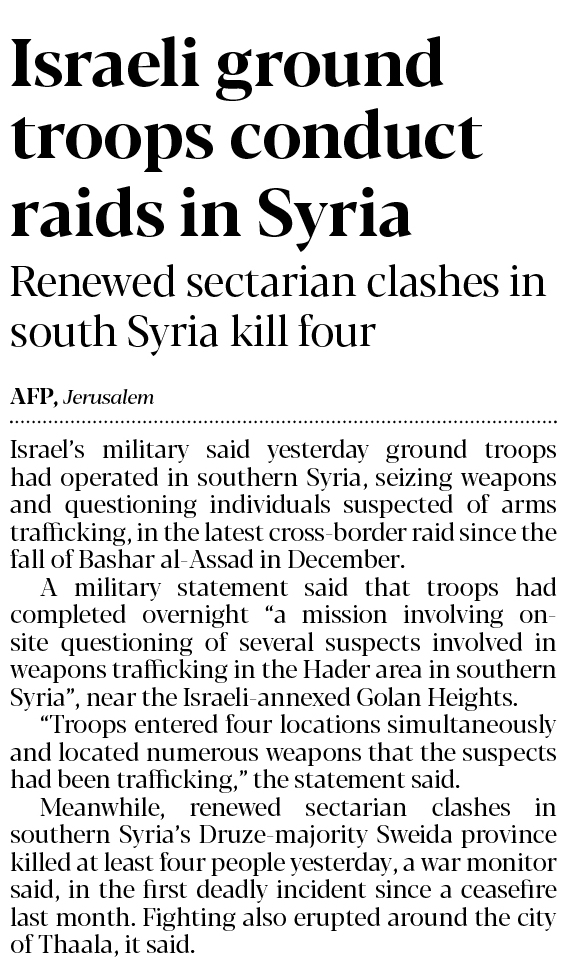 Israeli ground troops conduct raids in Syria

Renewed sectarian clashes in south Syria kill four

AFP, Jerusalem

Israel's military said yesterday ground troops had operated in southern Syria, seizing weapons and questioning individuals suspected of arms trafficking, in the latest cross-border raid since the fall of Bashar al-Assad in December.

A military statement said that troops had completed overnight "a mission involving on-site questioning of several suspects involved in weapons trafficking in the Hader area in southern Syria", near the Israeli-annexed Golan Heights.

"Troops entered four locations simultaneously and located numerous weapons that the suspects had been trafficking," the statement said.

Meanwhile, renewed sectarian clashes in southern Syria's Druze-majority Sweida province killed at least four people yesterday, a war monitor said, in the first deadly incident since a ceasefire last month. Fighting also erupted around the city of Thaala, it said.